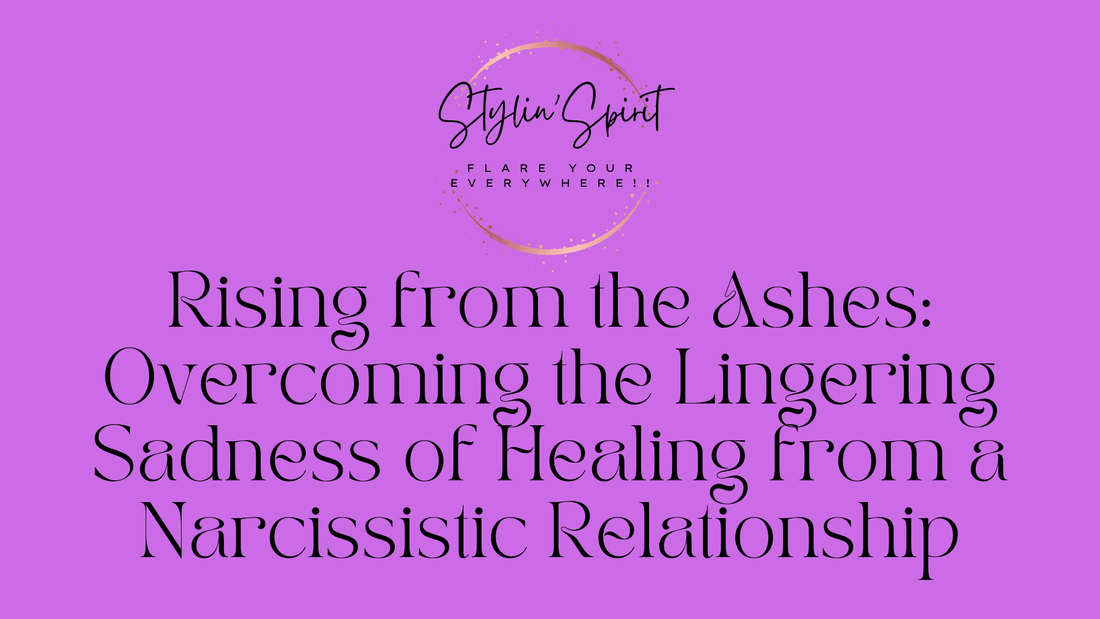 Stylin'Spirit

FLARE YOUR EVERYWHERE!!

Rising from the Ashes: Overcoming the Lingering Sadness of Healing from a Narcissistic Relationship